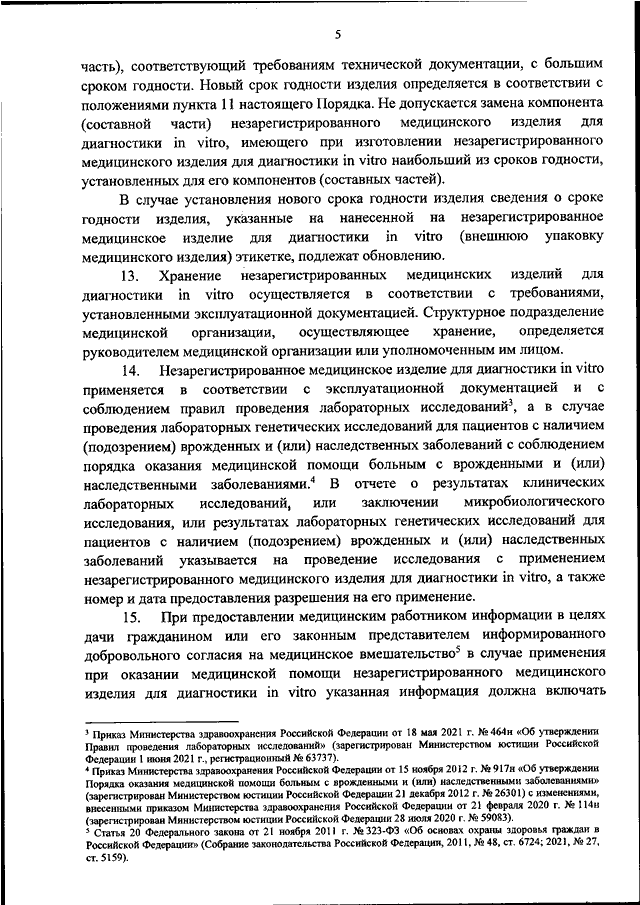 5

часть), соответствующий требованиям технической документации, с большим сроком годности. Новый срок годности изделия определяется в соответствии с положениями пункта 11 настоящего Порядка. Не допускается замена компонента (составной части) незарегистрированного медицинского изделия для диагностики in vitro, имеющего при изготовлении незарегистрированного медицинского изделия для диагностики in vitro наибольший из сроков годности, установленных для его компонентов (составных частей).

В случае установления нового срока годности изделия сведения о сроке годности изделия, указанные на нанесенной на незарегистрированное медицинское изделие для диагностики in vitro (внешнюю упаковку медицинского изделия) этикетке, подлежат обновлению.

13. Хранение незарегистрированных медицинских изделий для диагностики in vitro осуществляется в соответствии с требованиями, установленными эксплуатационной документацией. Структурное подразделение медицинской организации, осуществляющее хранение, определяется руководителем медицинской организации или уполномоченным им лицом.

14. Незарегистрированное медицинское изделие для диагностики in vitro применяется в соответствии с эксплуатационной документацией и с соблюдением правил проведения лабораторных исследований$^3$, а в случае проведения лабораторных генетических исследований для пациентов с наличием (подозрением) врожденных и (или) наследственных заболеваний с соблюдением порядка оказания медицинской помощи больным с врожденными и (или) наследственными заболеваниями.$^4$ В отчете о результатах клинических лабораторных исследований, или заключении микробиологического исследования, или результатах лабораторных генетических исследований для пациентов с наличием (подозрением) врожденных и (или) наследственных заболеваний указывается на проведение исследования с применением незарегистрированного медицинского изделия для диагностики in vitro, а также номер и дата предоставления разрешения на его применение.

15. При предоставлении медицинским работником информации в целях дачи гражданином или его законным представителем информированного добровольного согласия на медицинское вмешательство$^5$ в случае применения при оказании медицинской помощи незарегистрированного медицинского изделия для диагностики in vitro указанная информация должна включать

$^3$ Приказ Министерства здравоохранения Российской Федерации от 18 мая 2021 г. № 464н «Об утверждении Правил проведения лабораторных исследований» (зарегистрирован Министерством юстиции Российской Федерации 1 июня 2021 г., регистрационный № 63737).
$^4$ Приказ Министерства здравоохранения Российской Федерации от 15 ноября 2012 г. № 917н «Об утверждении Порядка оказания медицинской помощи больным с врожденными и (или) наследственными заболеваниями» (зарегистрирован Министерством юстиции Российской Федерации 21 декабря 2012 г. № 26301) с изменениями, внесенными приказом Министерства здравоохранения Российской Федерации от 21 февраля 2020 г. № 114н (зарегистрирован Министерством юстиции Российской Федерации 28 июля 2020 г. № 59083).
$^5$ Статья 20 Федерального закона от 21 ноября 2011 г. № 323-ФЗ «Об основах охраны здоровья граждан в Российской Федерации» (Собрание законодательства Российской Федерации, 2011, № 48, ст. 6724; 2021, № 27, ст. 5159).